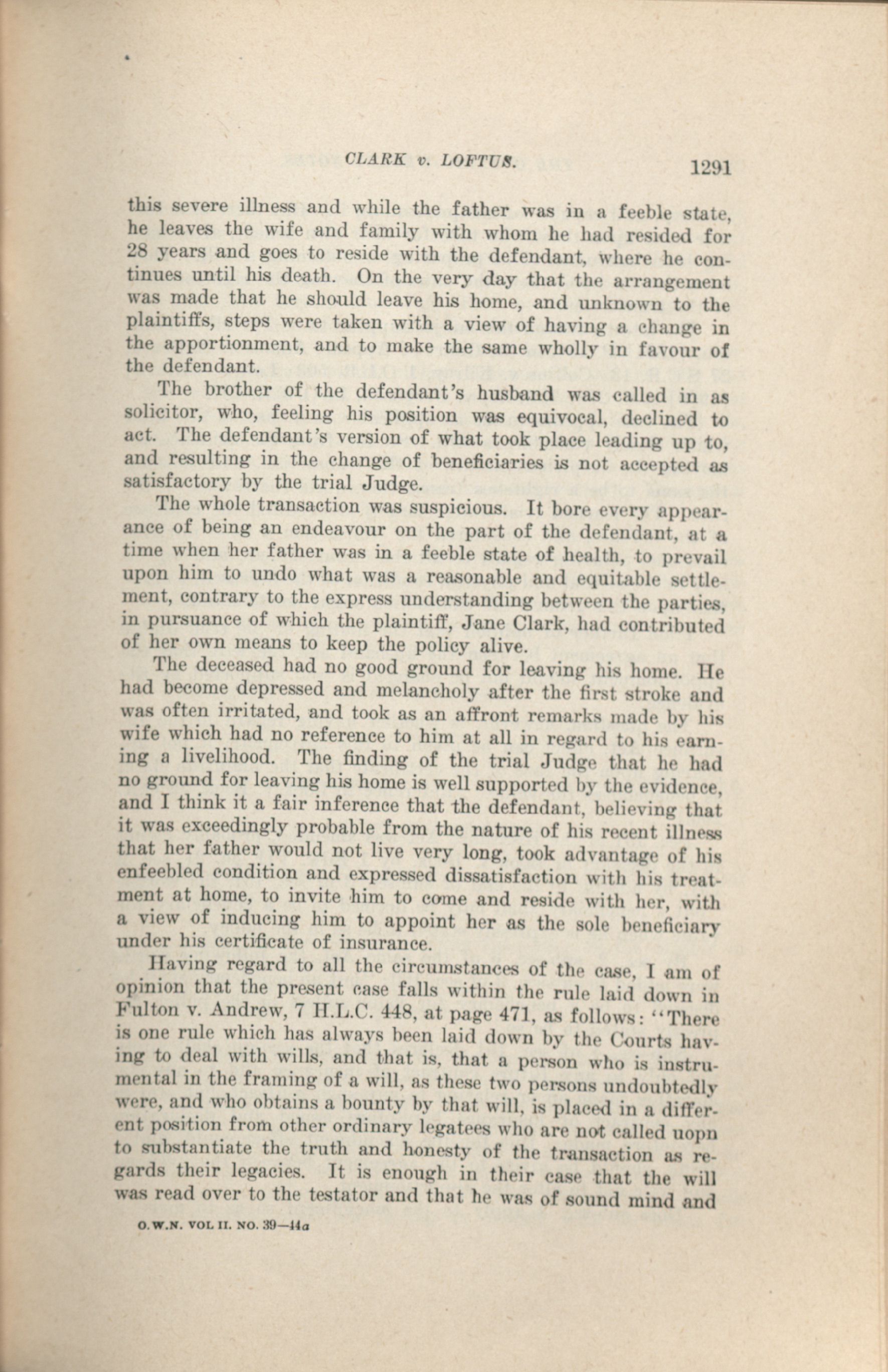 CLARK v. LOFTUS. 1291

this severe illness and while the father was in a feeble state, he leaves the wife and family with whom he had resided for 28 years and goes to reside with the defendant, where he continues until his death. On the very day that the arrangement was made that he should leave his home, and unknown to the plaintiffs, steps were taken with a view of having a change in the apportionment, and to make the same wholly in favour of the defendant.

The brother of the defendant's husband was called in as solicitor, who, feeling his position was equivocal, declined to act. The defendant's version of what took place leading up to, and resulting in the change of beneficiaries is not accepted as satisfactory by the trial Judge.

The whole transaction was suspicious. It bore every appearance of being an endeavour on the part of the defendant, at a time when her father was in a feeble state of health, to prevail upon him to undo what was a reasonable and equitable settlement, contrary to the express understanding between the parties, in pursuance of which the plaintiff, Jane Clark, had contributed of her own means to keep the policy alive.

The deceased had no good ground for leaving his home. He had become depressed and melancholy after the first stroke and was often irritated, and took as an affront remarks made by his wife which had no reference to him at all in regard to his earning a livelihood. The finding of the trial Judge that he had no ground for leaving his home is well supported by the evidence, and I think it a fair inference that the defendant, believing that it was exceedingly probable from the nature of his recent illness that her father would not live very long, took advantage of his enfeebled condition and expressed dissatisfaction with his treatment at home, to invite him to come and reside with her, with a view of inducing him to appoint her as the sole beneficiary under his certificate of insurance.

Having regard to all the circumstances of the case, I am of opinion that the present case falls within the rule laid down in Fulton v. Andrew, 7 H.L.C. 448, at page 471, as follows: "There is one rule which has always been laid down by the Courts having to deal with wills, and that is, that a person who is instrumental in the framing of a will, as these two persons undoubtedly were, and who obtains a bounty by that will, is placed in a different position from other ordinary legatees who are not called uopn to substantiate the truth and honesty of the transaction as regards their legacies. It is enough in their case that the will was read over to the testator and that he was of sound mind and

O.W.N. VOL II. NO. 39—44a